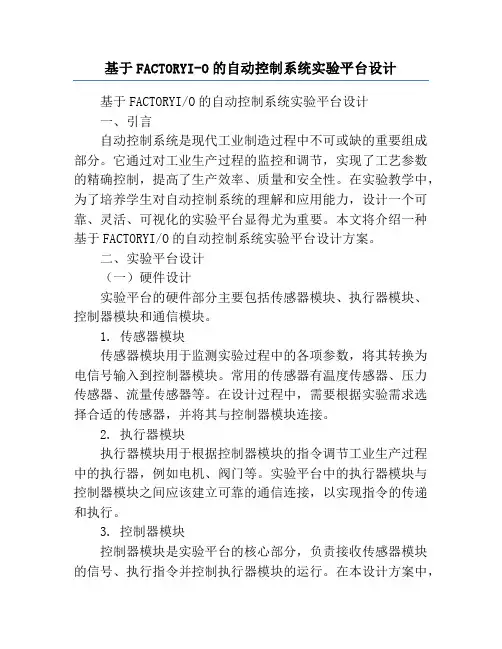 基于FACTORYI-O的自动控制系统实验平台设计

基于FACTORYI/O的自动控制系统实验平台设计

一、引言

自动控制系统是现代工业制造过程中不可或缺的重要组成部分。它通过对工业生产过程的监控和调节，实现了工艺参数的精确控制，提高了生产效率、质量和安全性。在实验教学中，为了培养学生对自动控制系统的理解和应用能力，设计一个可靠、灵活、可视化的实验平台显得尤为重要。本文将介绍一种基于FACTORYI/O的自动控制系统实验平台设计方案。

二、实验平台设计

（一）硬件设计

实验平台的硬件部分主要包括传感器模块、执行器模块、控制器模块和通信模块。

1. 传感器模块

传感器模块用于监测实验过程中的各项参数，将其转换为电信号输入到控制器模块。常用的传感器有温度传感器、压力传感器、流量传感器等。在设计过程中，需要根据实验需求选择合适的传感器，并将其与控制器模块连接。

2. 执行器模块

执行器模块用于根据控制器模块的指令调节工业生产过程中的执行器，例如电机、阀门等。实验平台中的执行器模块与控制器模块之间应该建立可靠的通信连接，以实现指令的传递和执行。

3. 控制器模块

控制器模块是实验平台的核心部分，负责接收传感器模块的信号、执行指令并控制执行器模块的运行。在本设计方案中，